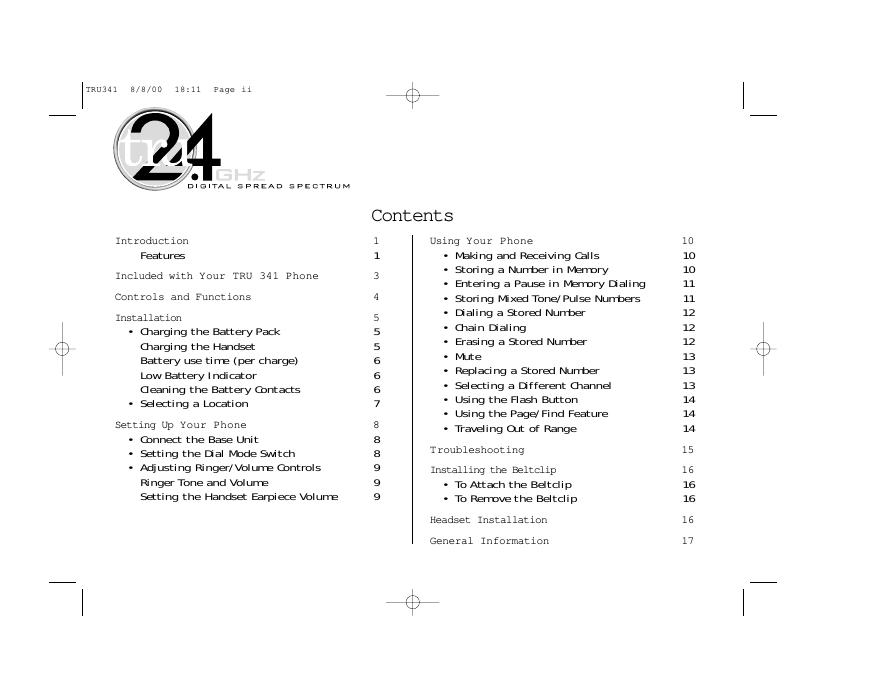 TRU341 8/8/00 18:11 Page ii

tru 2.4 GHz
DIGITAL SPREAD SPECTRUM

Contents

Introduction 1
Features 1

Included with Your TRU 341 Phone 3

Controls and Functions 4

Installation 5
• Charging the Battery Pack 5
Charging the Handset 5
Battery use time (per charge) 6
Low Battery Indicator 6
Cleaning the Battery Contacts 6
• Selecting a Location 7

Setting Up Your Phone 8
• Connect the Base Unit 8
• Setting the Dial Mode Switch 8
• Adjusting Ringer/Volume Controls 9
Ringer Tone and Volume 9
Setting the Handset Earpiece Volume 9

Using Your Phone 10
• Making and Receiving Calls 10
• Storing a Number in Memory 10
• Entering a Pause in Memory Dialing 11
• Storing Mixed Tone/Pulse Numbers 11
• Dialing a Stored Number 12
• Chain Dialing 12
• Erasing a Stored Number 12
• Mute 13
• Replacing a Stored Number 13
• Selecting a Different Channel 13
• Using the Flash Button 14
• Using the Page/Find Feature 14
• Traveling Out of Range 14

Troubleshooting 15

Installing the Beltclip 16
• To Attach the Beltclip 16
• To Remove the Beltclip 16

Headset Installation 16

General Information 17